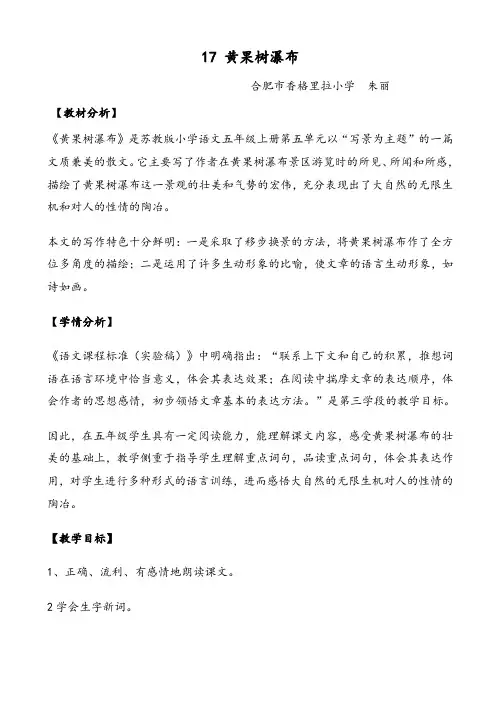 17 黄果树瀑布

合肥市香格里拉小学　朱丽

【教材分析】

《黄果树瀑布》是苏教版小学语文五年级上册第五单元以“写景为主题”的一篇文质兼美的散文。它主要写了作者在黄果树瀑布景区游览时的所见、所闻和所感，描绘了黄果树瀑布这一景观的壮美和气势的宏伟，充分表现出了大自然的无限生机和对人的性情的陶冶。

本文的写作特色十分鲜明：一是采取了移步换景的方法，将黄果树瀑布作了全方位多角度的描绘；二是运用了许多生动形象的比喻，使文章的语言生动形象，如诗如画。

【学情分析】

《语文课程标准（实验稿）》中明确指出：“联系上下文和自己的积累，推想词语在语言环境中恰当意义，体会其表达效果；在阅读中揣摩文章的表达顺序，体会作者的思想感情，初步领悟文章基本的表达方法。”是第三学段的教学目标。

因此，在五年级学生具有一定阅读能力，能理解课文内容，感受黄果树瀑布的壮美的基础上，教学侧重于指导学生理解重点词句，品读重点词句，体会其表达作用，对学生进行多种形式的语言训练，进而感悟大自然的无限生机对人的性情的陶冶。

【教学目标】

1、正确、流利、有感情地朗读课文。

2 学会生字新词。